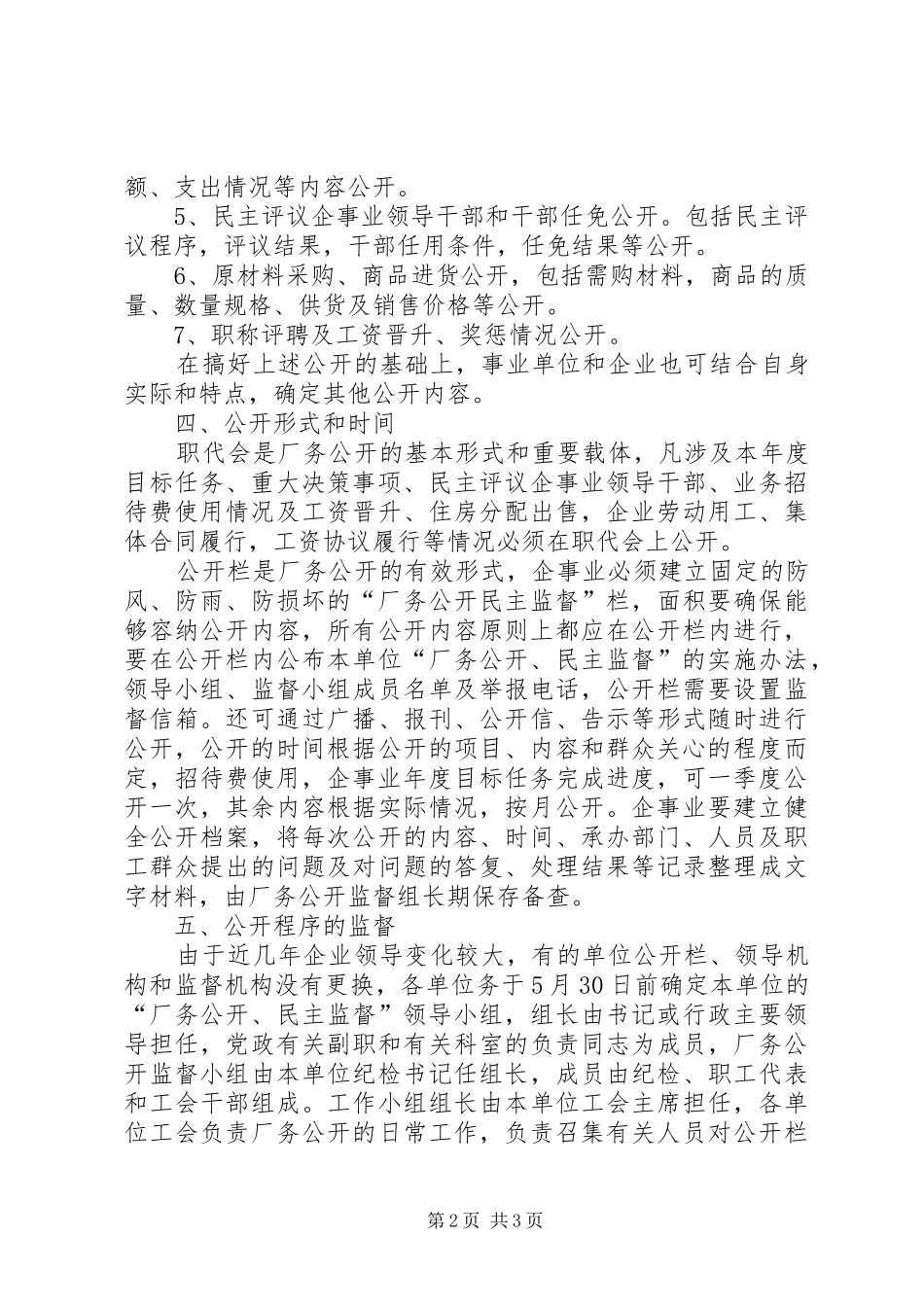 额、支出情况等内容公开。

5、民主评议企事业领导干部和干部任免公开。包括民主评议程序，评议结果，干部任用条件，任免结果等公开。

6、原材料采购、商品进货公开，包括需购材料，商品的质量、数量规格、供货及销售价格等公开。

7、职称评聘及工资晋升、奖惩情况公开。

在搞好上述公开的基础上，事业单位和企业也可结合自身实际和特点，确定其他公开内容。

四、公开形式和时间

职代会是厂务公开的基本形式和重要载体，凡涉及本年度目标任务、重大决策事项、民主评议企事业领导干部、业务招待费使用情况及工资晋升、住房分配出售，企业劳动用工、集体合同履行，工资协议履行等情况必须在职代会上公开。

公开栏是厂务公开的有效形式，企事业必须建立固定的防风、防雨、防损坏的“厂务公开民主监督”栏，面积要确保能够容纳公开内容，所有公开内容原则上都应在公开栏内进行，要在公开栏内公布本单位“厂务公开、民主监督”的实施办法，领导小组、监督小组成员名单及举报电话，公开栏需要设置监督信箱。还可通过广播、报刊、公开信、告示等形式随时进行公开，公开的时间根据公开的项目、内容和群众关心的程度而定，招待费使用，企事业年度目标任务完成进度，可一季度公开一次，其余内容根据实际情况，按月公开。企事业要建立健全公开档案，将每次公开的内容、时间、承办部门、人员及职工群众提出的问题及对问题的答复、处理结果等记录整理成文字材料，由厂务公开监督组长期保存备查。

五、公开程序的监督

由于近几年企业领导变化较大，有的单位公开栏、领导机构和监督机构没有更换，各单位务于5月30日前确定本单位的“厂务公开、民主监督”领导小组，组长由书记或行政主要领导担任，党政有关副职和有关科室的负责同志为成员，厂务公开监督小组由本单位纪检书记任组长，成员由纪检、职工代表和工会干部组成。工作小组组长由本单位工会主席担任，各单位工会负责厂务公开的日常工作，负责召集有关人员对公开栏

第2页 共3页